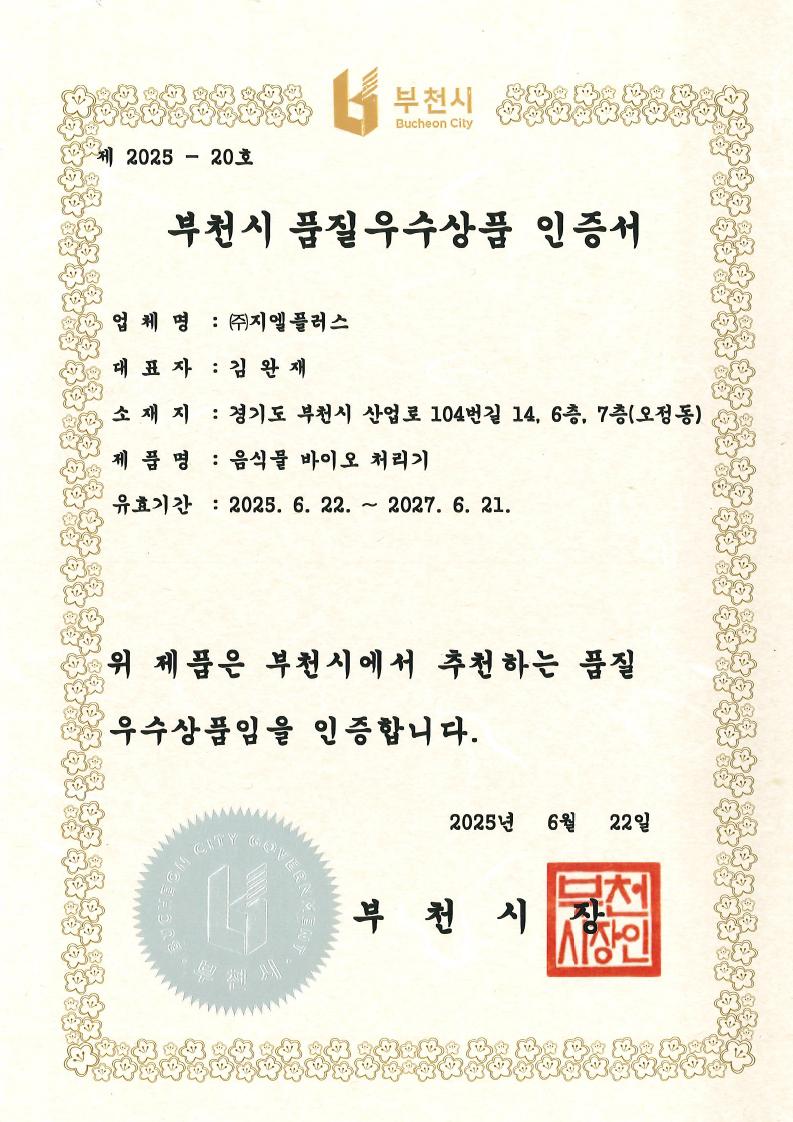 부천시
Bucheon City

제 2025 - 20호

부천시 품질우수상품 인증서

업 체 명 : ㈜지엘플러스

대 표 자 : 김 완 재

소 재 지 : 경기도 부천시 산업로 104번길 14, 6층, 7층(오정동)

제 품 명 : 음식물 바이오 처리기

유효기간 : 2025. 6. 22. ~ 2027. 6. 21.

위 제품은 부천시에서 추천하는 품질 우수상품임을 인증합니다.

2025년 6월 22일

BUCHEON CITY GOVERNMENT
부천시

부 천 시 장

부천시장인